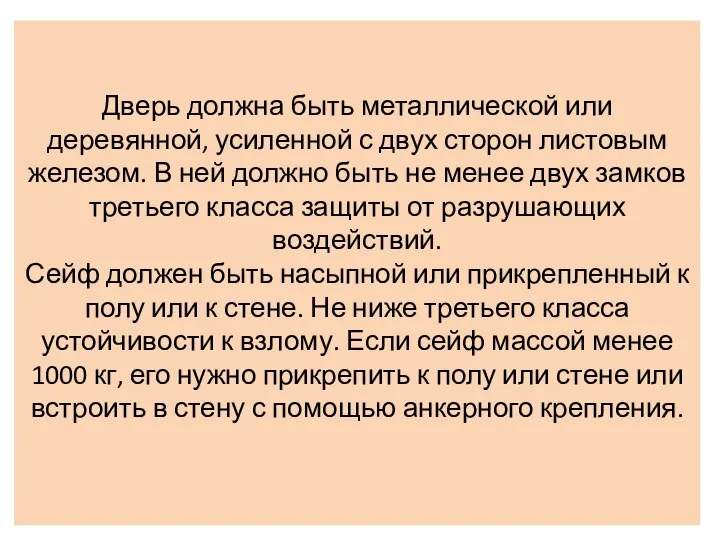 Дверь должна быть металлической или деревянной, усиленной с двух сторон листовым железом. В ней должно быть не менее двух замков третьего класса защиты от разрушающих воздействий.
Сейф должен быть насыпной или прикрепленный к полу или к стене. Не ниже третьего класса устойчивости к взлому. Если сейф массой менее 1000 кг, его нужно прикрепить к полу или стене или встроить в стену с помощью анкерного крепления.